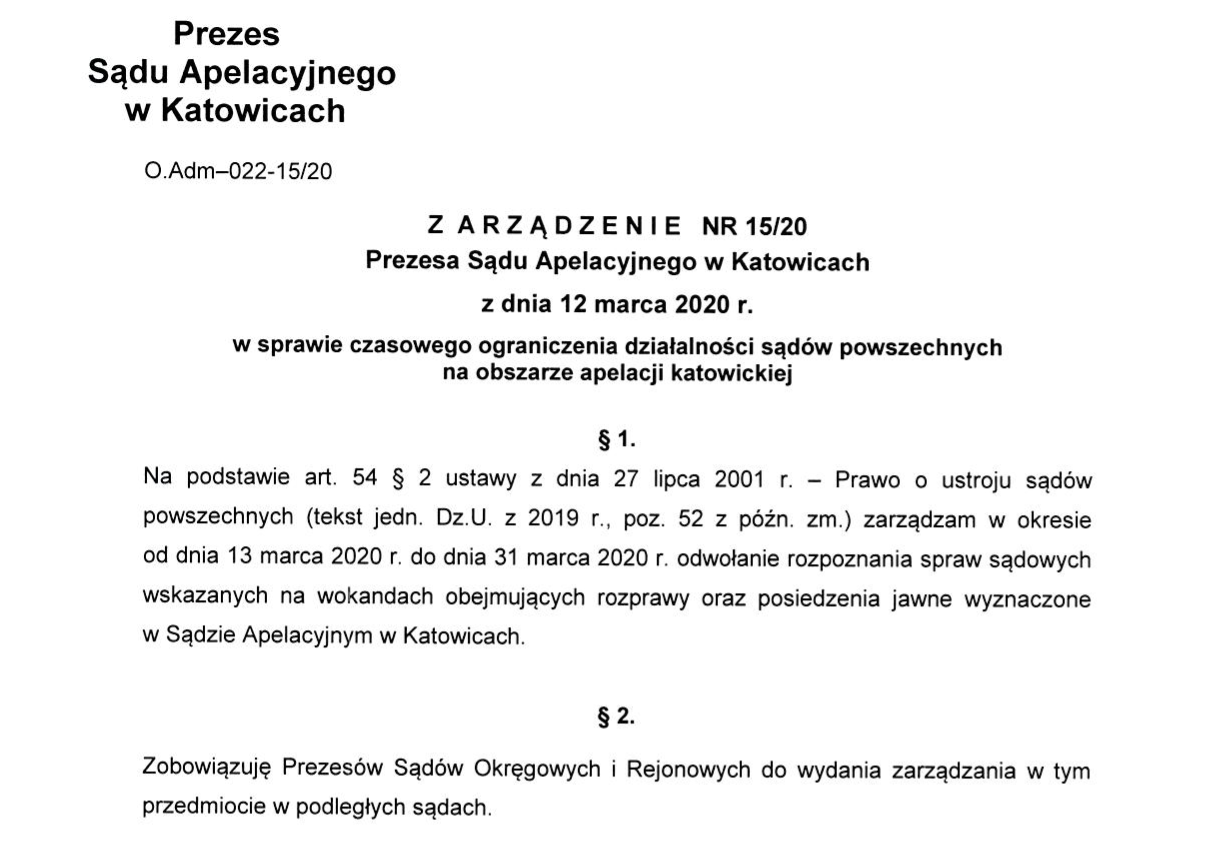 Prezes
Sądu Apelacyjnego
w Katowicach

O.Adm–022-15/20

Z A R Z Ą D Z E N I E NR 15/20
Prezesa Sądu Apelacyjnego w Katowicach
z dnia 12 marca 2020 r.
w sprawie czasowego ograniczenia działalności sądów powszechnych
na obszarze apelacji katowickiej

§ 1.

Na podstawie art. 54 § 2 ustawy z dnia 27 lipca 2001 r. – Prawo o ustroju sądów powszechnych (tekst jedn. Dz.U. z 2019 r., poz. 52 z późn. zm.) zarządzam w okresie od dnia 13 marca 2020 r. do dnia 31 marca 2020 r. odwołanie rozpoznania spraw sądowych wskazanych na wokandach obejmujących rozprawy oraz posiedzenia jawne wyznaczone w Sądzie Apelacyjnym w Katowicach.

§ 2.

Zobowiązuję Prezesów Sądów Okręgowych i Rejonowych do wydania zarządzania w tym przedmiocie w podległych sądach.